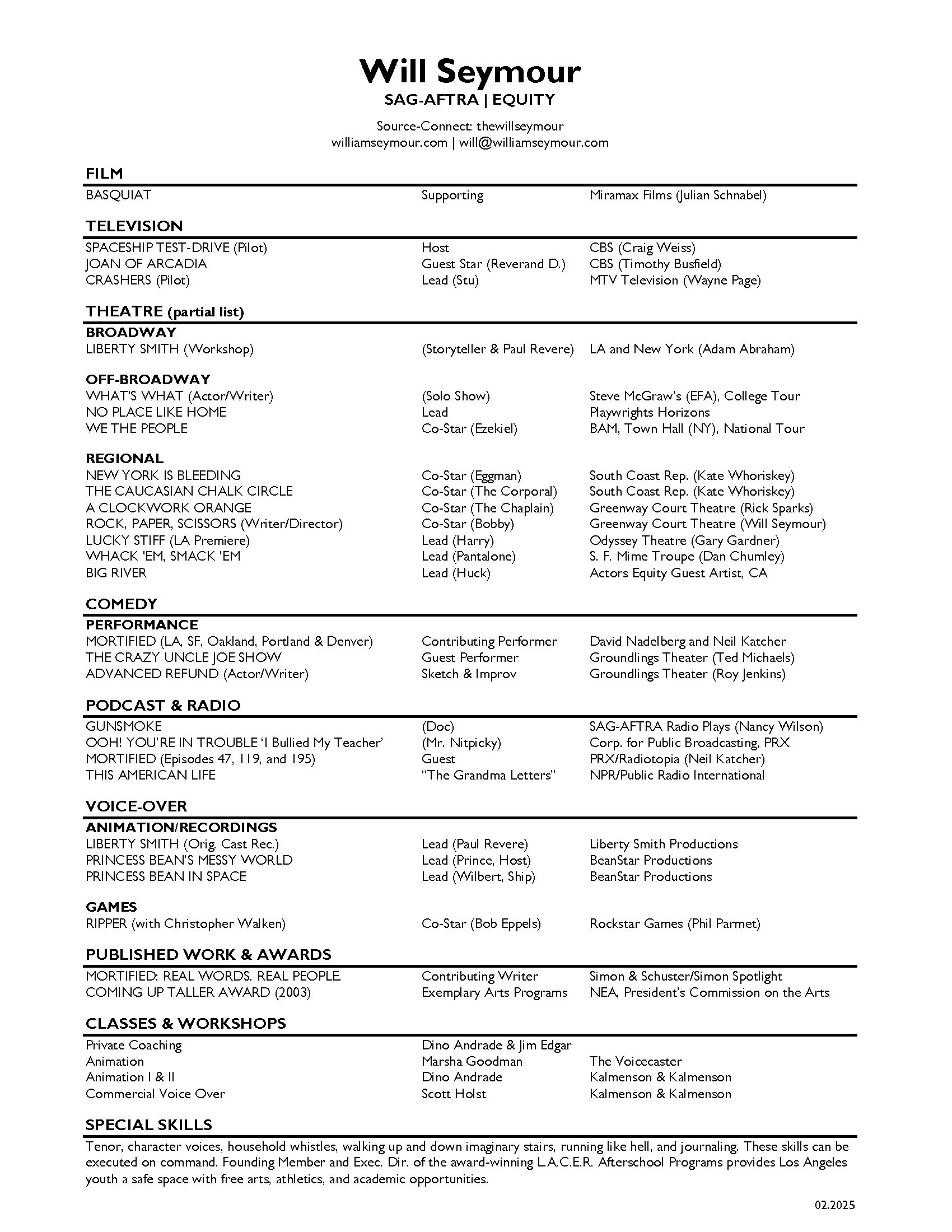 Will Seymour
SAG-AFTRA | EQUITY

Source-Connect: thewillseymour
williamseymour.com | will@williamseymour.com

FILM

| | | |
|---|---|---|
| BASQUIAT | Supporting | Miramax Films (Julian Schnabel) |

TELEVISION

| | | |
|---|---|---|
| SPACESHIP TEST-DRIVE (Pilot) | Host | CBS (Craig Weiss) |
| JOAN OF ARCADIA | Guest Star (Reverand D.) | CBS (Timothy Busfield) |
| CRASHERS (Pilot) | Lead (Stu) | MTV Television (Wayne Page) |

THEATRE (partial list)

BROADWAY

| | | |
|---|---|---|
| LIBERTY SMITH (Workshop) | (Storyteller & Paul Revere) | LA and New York (Adam Abraham) |

OFF-BROADWAY

| | | |
|---|---|---|
| WHAT'S WHAT (Actor/Writer) | (Solo Show) | Steve McGraw's (EFA), College Tour |
| NO PLACE LIKE HOME | Lead | Playwrights Horizons |
| WE THE PEOPLE | Co-Star (Ezekiel) | BAM, Town Hall (NY), National Tour |

REGIONAL

| | | |
|---|---|---|
| NEW YORK IS BLEEDING | Co-Star (Eggman) | South Coast Rep. (Kate Whoriskey) |
| THE CAUCASIAN CHALK CIRCLE | Co-Star (The Corporal) | South Coast Rep. (Kate Whoriskey) |
| A CLOCKWORK ORANGE | Co-Star (The Chaplain) | Greenway Court Theatre (Rick Sparks) |
| ROCK, PAPER, SCISSORS (Writer/Director) | Co-Star (Bobby) | Greenway Court Theatre (Will Seymour) |
| LUCKY STIFF (LA Premiere) | Lead (Harry) | Odyssey Theatre (Gary Gardner) |
| WHACK 'EM, SMACK 'EM | Lead (Pantalone) | S. F. Mime Troupe (Dan Chumley) |
| BIG RIVER | Lead (Huck) | Actors Equity Guest Artist, CA |

COMEDY

PERFORMANCE

| | | |
|---|---|---|
| MORTIFIED (LA, SF, Oakland, Portland & Denver) | Contributing Performer | David Nadelberg and Neil Katcher |
| THE CRAZY UNCLE JOE SHOW | Guest Performer | Groundlings Theater (Ted Michaels) |
| ADVANCED REFUND (Actor/Writer) | Sketch & Improv | Groundlings Theater (Roy Jenkins) |

PODCAST & RADIO

| | | |
|---|---|---|
| GUNSMOKE | (Doc) | SAG-AFTRA Radio Plays (Nancy Wilson) |
| OOH! YOU'RE IN TROUBLE 'I Bullied My Teacher' | (Mr. Nitpicky) | Corp. for Public Broadcasting, PRX |
| MORTIFIED (Episodes 47, 119, and 195) | Guest | PRX/Radiotopia (Neil Katcher) |
| THIS AMERICAN LIFE | "The Grandma Letters" | NPR/Public Radio International |

VOICE-OVER

ANIMATION/RECORDINGS

| | | |
|---|---|---|
| LIBERTY SMITH (Orig. Cast Rec.) | Lead (Paul Revere) | Liberty Smith Productions |
| PRINCESS BEAN'S MESSY WORLD | Lead (Prince, Host) | BeanStar Productions |
| PRINCESS BEAN IN SPACE | Lead (Wilbert, Ship) | BeanStar Productions |

GAMES

| | | |
|---|---|---|
| RIPPER (with Christopher Walken) | Co-Star (Bob Eppels) | Rockstar Games (Phil Parmet) |

PUBLISHED WORK & AWARDS

| | | |
|---|---|---|
| MORTIFIED: REAL WORDS. REAL PEOPLE. | Contributing Writer | Simon & Schuster/Simon Spotlight |
| COMING UP TALLER AWARD (2003) | Exemplary Arts Programs | NEA, President's Commission on the Arts |

CLASSES & WORKSHOPS

| | | |
|---|---|---|
| Private Coaching | Dino Andrade & Jim Edgar | |
| Animation | Marsha Goodman | The Voicecaster |
| Animation I & II | Dino Andrade | Kalmenson & Kalmenson |
| Commercial Voice Over | Scott Holst | Kalmenson & Kalmenson |

SPECIAL SKILLS

Tenor, character voices, household whistles, walking up and down imaginary stairs, running like hell, and journaling. These skills can be executed on command. Founding Member and Exec. Dir. of the award-winning L.A.C.E.R. Afterschool Programs provides Los Angeles youth a safe space with free arts, athletics, and academic opportunities.

02.2025